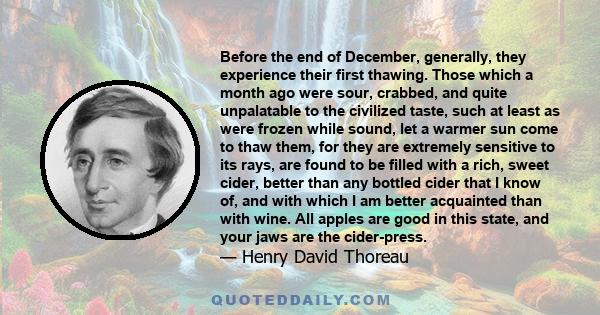 Before the end of December, generally, they experience their first thawing. Those which a month ago were sour, crabbed, and quite unpalatable to the civilized taste, such at least as were frozen while sound, let a warmer sun come to thaw them, for they are extremely sensitive to its rays, are found to be filled with a rich, sweet cider, better than any bottled cider that I know of, and with which I am better acquainted than with wine. All apples are good in this state, and your jaws are the cider-press.
— Henry David Thoreau

QUOTEDDAILY.COM